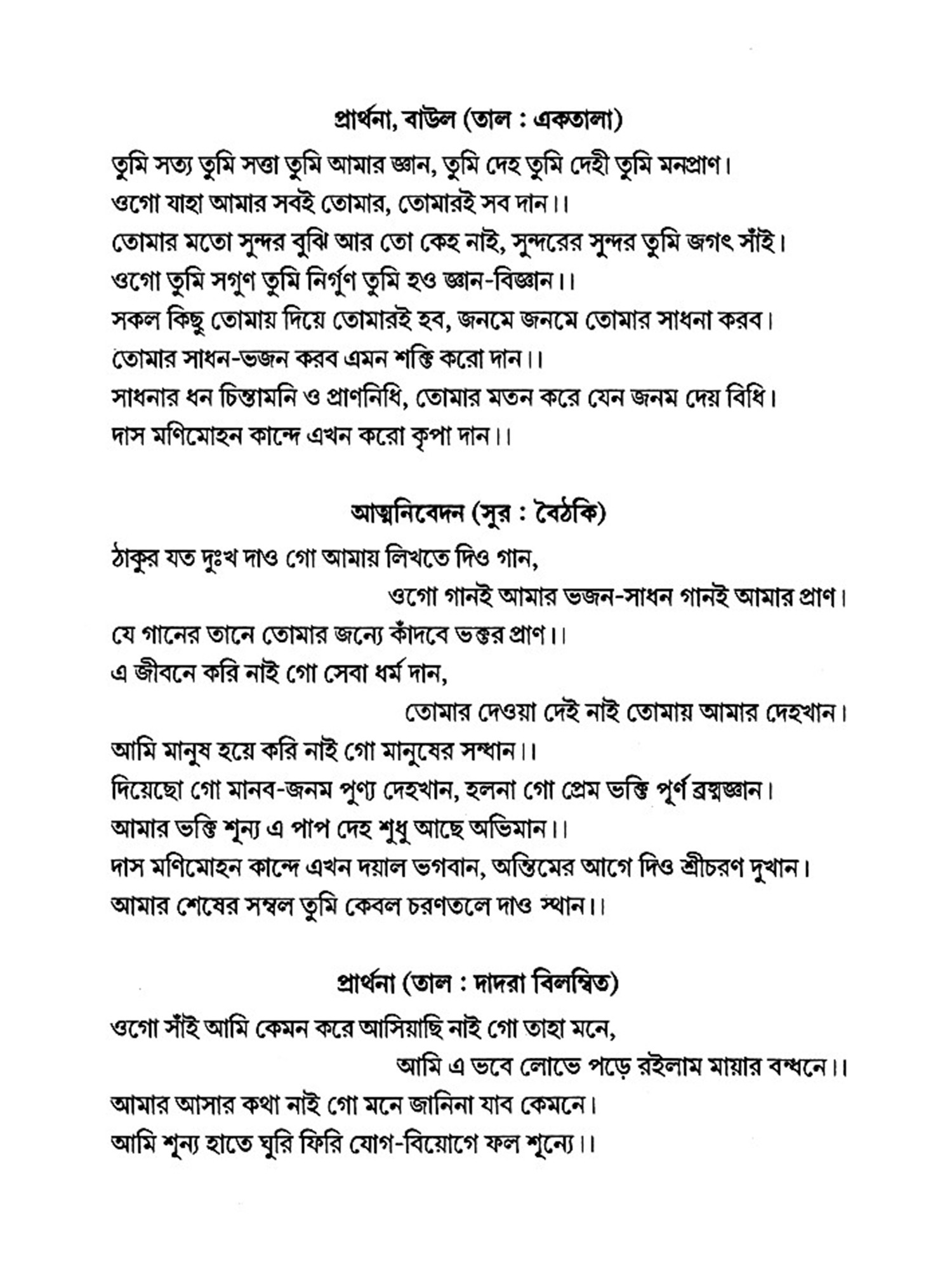 প্রার্থনা, বাউল (তাল : একতালা)

তুমি সত্য তুমি সত্তা তুমি আমার জ্ঞান, তুমি দেহ তুমি দেহী তুমি মনপ্রাণ।
ওগো যাহা আমার সবই তোমার, তোমারই সব দান।।
তোমার মতো সুন্দর বুঝি আর তো কেহ নাই, সুন্দরের সুন্দর তুমি জগৎ সাঁই।
ওগো তুমি সগুণ তুমি নির্গুণ তুমি হও জ্ঞান-বিজ্ঞান।।
সকল কিছু তোমায় দিয়ে তোমারই হব, জনমে জনমে তোমার সাধনা করব।
তোমার সাধন-ভজন করব এমন শক্তি করো দান।।
সাধনার ধন চিন্তামনি ও প্রাণনিধি, তোমার মতন করে যেন জনম দেয় বিধি।
দাস মণিমোহন কান্দে এখন করো কৃপা দান।।

আত্মনিবেদন (সুর : বৈঠকি)

ঠাকুর যত দুঃখ দাও গো আমায় লিখতে দিও গান,
ওগো গানই আমার ভজন-সাধন গানই আমার প্রাণ।
যে গানের তানে তোমার জন্যে কাঁদবে ভক্তর প্রাণ।।
এ জীবনে করি নাই গো সেবা ধর্ম দান,
তোমার দেওয়া দেই নাই তোমায় আমার দেহখান।
আমি মানুষ হয়ে করি নাই গো মানুষের সন্ধান।।
দিয়েছো গো মানব-জনম পুণ্য দেহখান, হলনা গো প্রেম ভক্তি পূর্ণ ব্রহ্মজ্ঞান।
আমার ভক্তি শূন্য এ পাপ দেহ শুধু আছে অভিমান।।
দাস মণিমোহন কান্দে এখন দয়াল ভগবান, অন্তিমের আগে দিও শ্রীচরণ দুখান।
আমার শেষের সম্বল তুমি কেবল চরণতলে দাও স্থান।।

প্রার্থনা (তাল : দাদরা বিলম্বিত)

ওগো সাঁই আমি কেমন করে আসিয়াছি নাই গো তাহা মনে,
আমি এ ভবে লোভে পড়ে রইলাম মায়ার বন্ধনে।।
আমার আসার কথা নাই গো মনে জানিনা যাব কেমনে।
আমি শূন্য হাতে ঘুরি ফিরি যোগ-বিয়োগে ফল শূন্যে।।